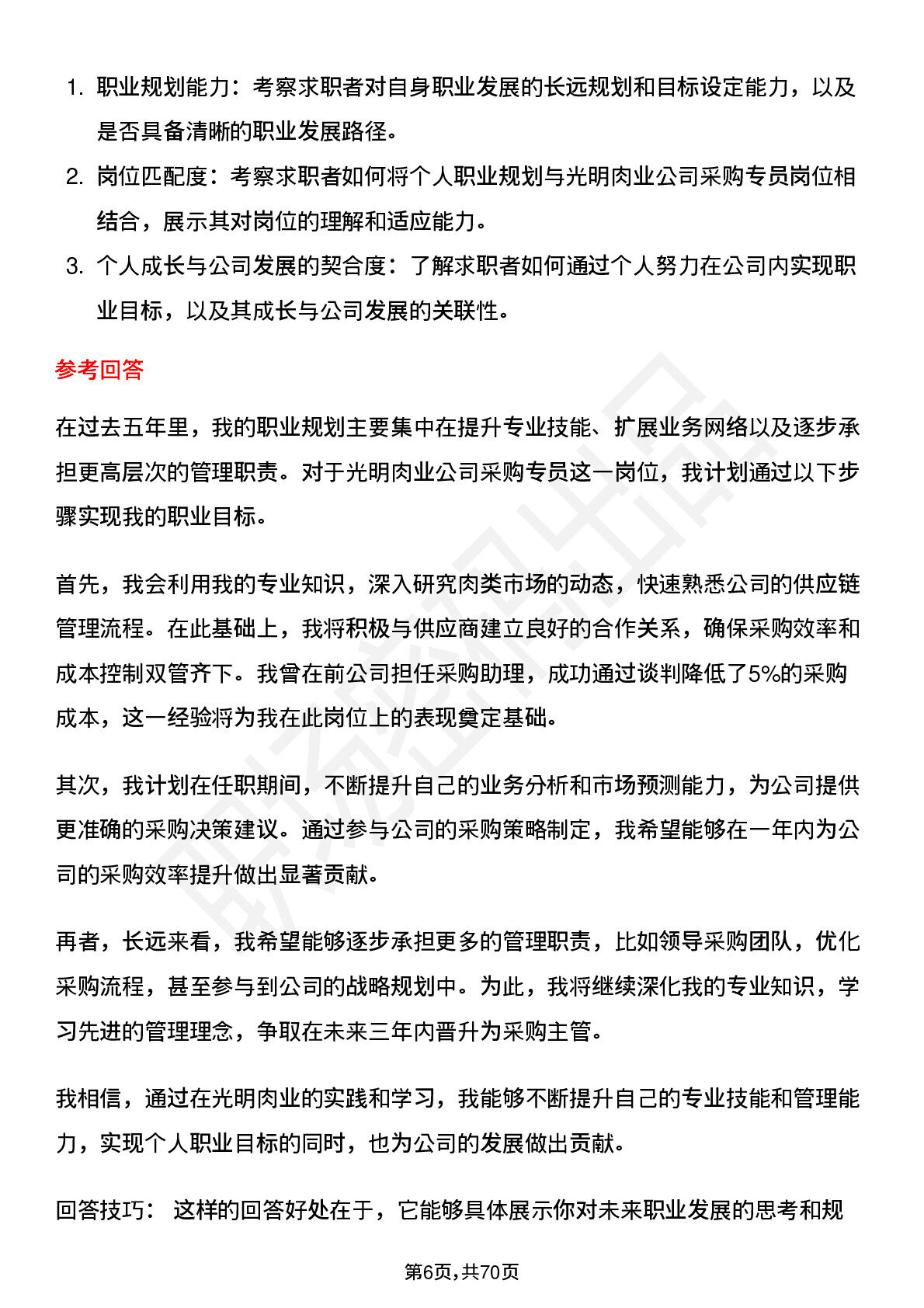 1. 职业规划能力：考察求职者对自身职业发展的长远规划和目标设定能力，以及是否具备清晰的职业发展路径。

2. 岗位匹配度：考察求职者如何将个人职业规划与光明肉业公司采购专员岗位相结合，展示其对岗位的理解和适应能力。

3. 个人成长与公司发展的契合度：了解求职者如何通过个人努力在公司内实现职业目标，以及其成长与公司发展的关联性。

参考回答

在过去五年里，我的职业规划主要集中在提升专业技能、扩展业务网络以及逐步承担更高层次的管理职责。对于光明肉业公司采购专员这一岗位，我计划通过以下步骤实现我的职业目标。

首先，我会利用我的专业知识，深入研究肉类市场的动态，快速熟悉公司的供应链管理流程。在此基础上，我将积极与供应商建立良好的合作关系，确保采购效率和成本控制双管齐下。我曾在前公司担任采购助理，成功通过谈判降低了5%的采购成本，这一经验将为我在此岗位上的表现奠定基础。

其次，我计划在任职期间，不断提升自己的业务分析和市场预测能力，为公司提供更准确的采购决策建议。通过参与公司的采购策略制定，我希望能够在一年内为公司的采购效率提升做出显著贡献。

再者，长远来看，我希望能够逐步承担更多的管理职责，比如领导采购团队，优化采购流程，甚至参与到公司的战略规划中。为此，我将继续深化我的专业知识，学习先进的管理理念，争取在未来三年内晋升为采购主管。

我相信，通过在光明肉业的实践和学习，我能够不断提升自己的专业技能和管理能力，实现个人职业目标的同时，也为公司的发展做出贡献。

回答技巧： 这样的回答好处在于，它能够具体展示你对未来职业发展的思考和规

第6页,共70页